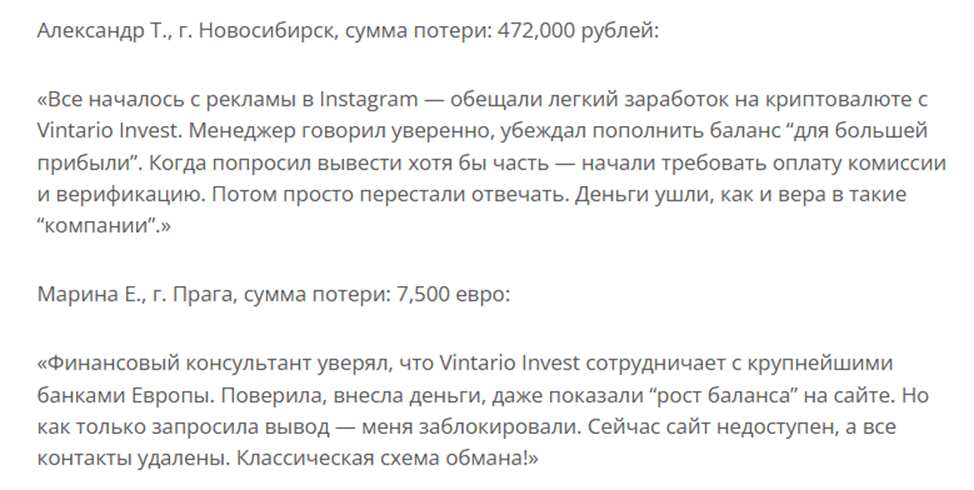 Александр Т., г. Новосибирск, сумма потери: 472,000 рублей:

«Все началось с рекламы в Instagram — обещали легкий заработок на криптовалюте с Vintario Invest. Менеджер говорил уверенно, убеждал пополнить баланс “для большей прибыли”. Когда попросил вывести хотя бы часть — начали требовать оплату комиссии и верификацию. Потом просто перестали отвечать. Деньги ушли, как и вера в такие “компании”.»

Марина Е., г. Прага, сумма потери: 7,500 евро:

«Финансовый консультант уверял, что Vintario Invest сотрудничает с крупнейшими банками Европы. Поверила, внесла деньги, даже показали “рост баланса” на сайте. Но как только запросила вывод — меня заблокировали. Сейчас сайт недоступен, а все контакты удалены. Классическая схема обмана!»